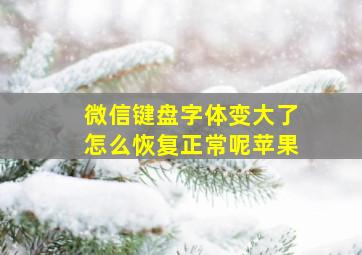 微信键盘字体变大了
怎么恢复正常呢苹果